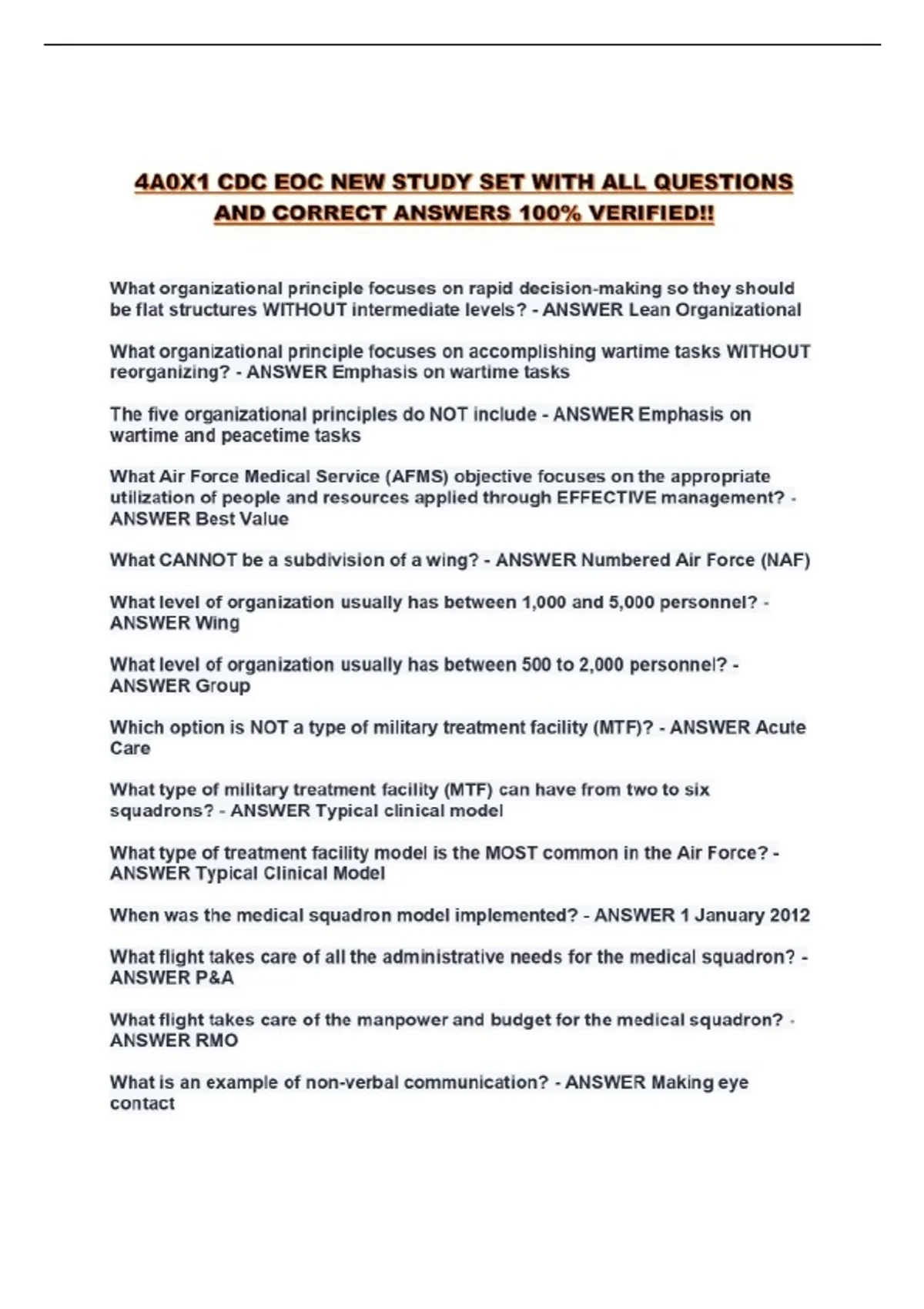 4A0X1 CDC EOC NEW STUDY SET WITH ALL QUESTIONS AND CORRECT ANSWERS 100% VERIFIED!!

What organizational principle focuses on rapid decision-making so they should be flat structures WITHOUT intermediate levels? - ANSWER Lean Organizational

What organizational principle focuses on accomplishing wartime tasks WITHOUT reorganizing? - ANSWER Emphasis on wartime tasks

The five organizational principles do NOT include - ANSWER Emphasis on wartime and peacetime tasks

What Air Force Medical Service (AFMS) objective focuses on the appropriate utilization of people and resources applied through EFFECTIVE management? - ANSWER Best Value

What CANNOT be a subdivision of a wing? - ANSWER Numbered Air Force (NAF)

What level of organization usually has between 1,000 and 5,000 personnel? - ANSWER Wing

What level of organization usually has between 500 to 2,000 personnel? - ANSWER Group

Which option is NOT a type of military treatment facility (MTF)? - ANSWER Acute Care

What type of military treatment facility (MTF) can have from two to six squadrons? - ANSWER Typical clinical model

What type of treatment facility model is the MOST common in the Air Force? - ANSWER Typical Clinical Model

When was the medical squadron model implemented? - ANSWER 1 January 2012

What flight takes care of all the administrative needs for the medical squadron? - ANSWER P&A

What flight takes care of the manpower and budget for the medical squadron? - ANSWER RMO

What is an example of non-verbal communication? - ANSWER Making eye contact